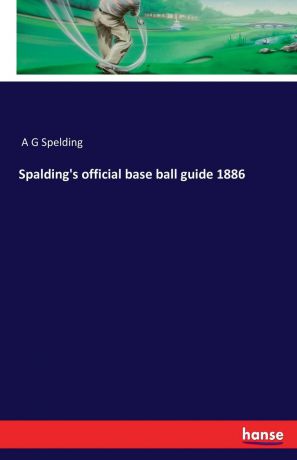 A G Spelding

Spalding's official base ball guide 1886

hanse